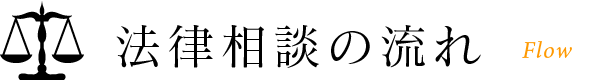 法律相談の流れ Flow